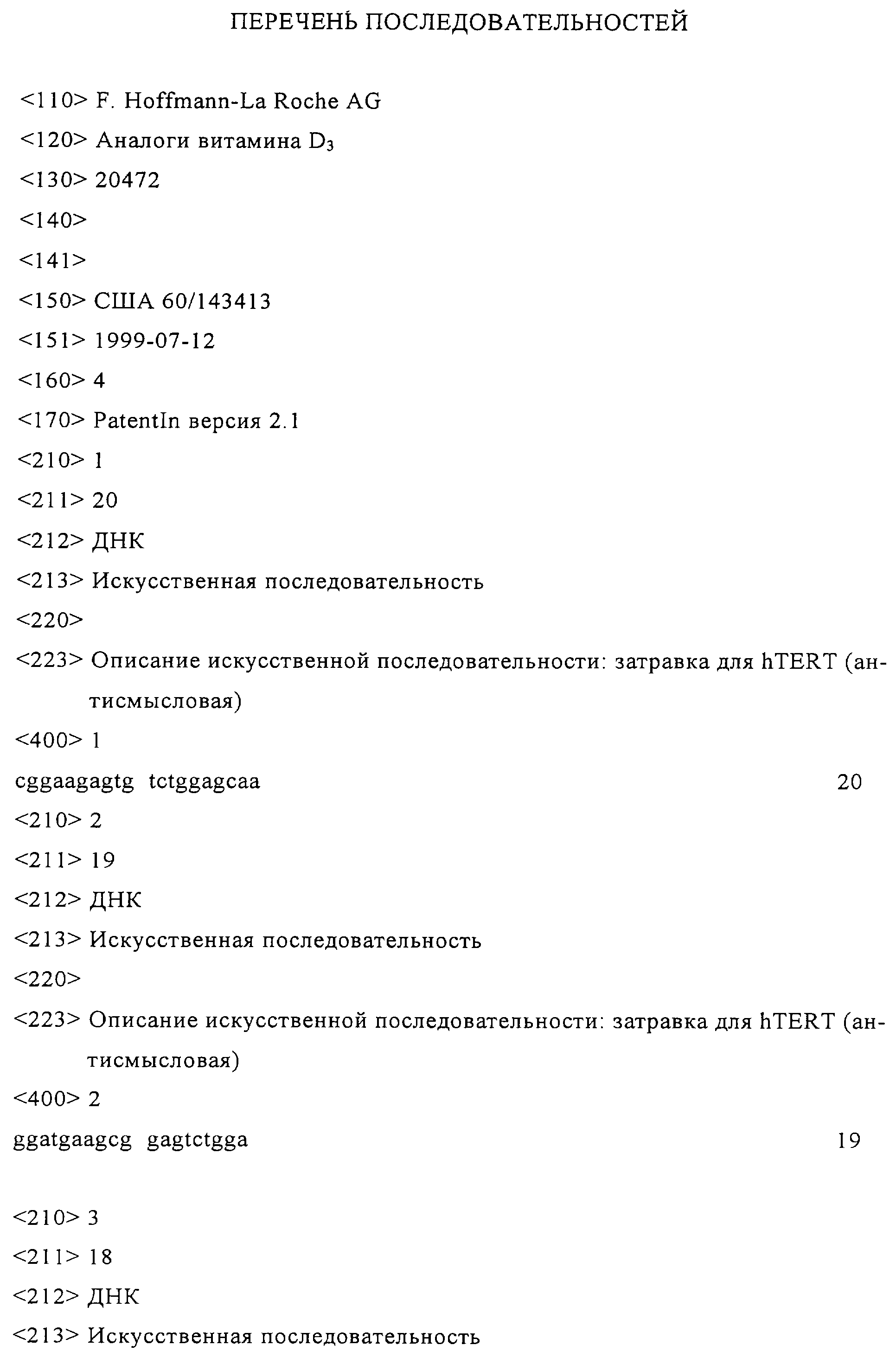 ПЕРЕЧЕНЬ ПОСЛЕДОВАТЕЛЬНОСТЕЙ

<110> F. Hoffmann-La Roche AG

<120> Аналоги витамина $D_3$

<130> 20472

<140>

<141>

<150> США 60/143413

<151> 1999-07-12

<160> 4

<170> PatentIn версия 2.1

<210> 1

<211> 20

<212> ДНК

<213> Искусственная последовательность

<220>

<223> Описание искусственной последовательности: затравка для hTERT (антисмысловая)

<400> 1

cggaagagtg tctggagcaa 20

<210> 2

<211> 19

<212> ДНК

<213> Искусственная последовательность

<220>

<223> Описание искусственной последовательности: затравка для hTERT (антисмысловая)

<400> 2

ggatgaagcg gagtctgga 19

<210> 3

<211> 18

<212> ДНК

<213> Искусственная последовательность